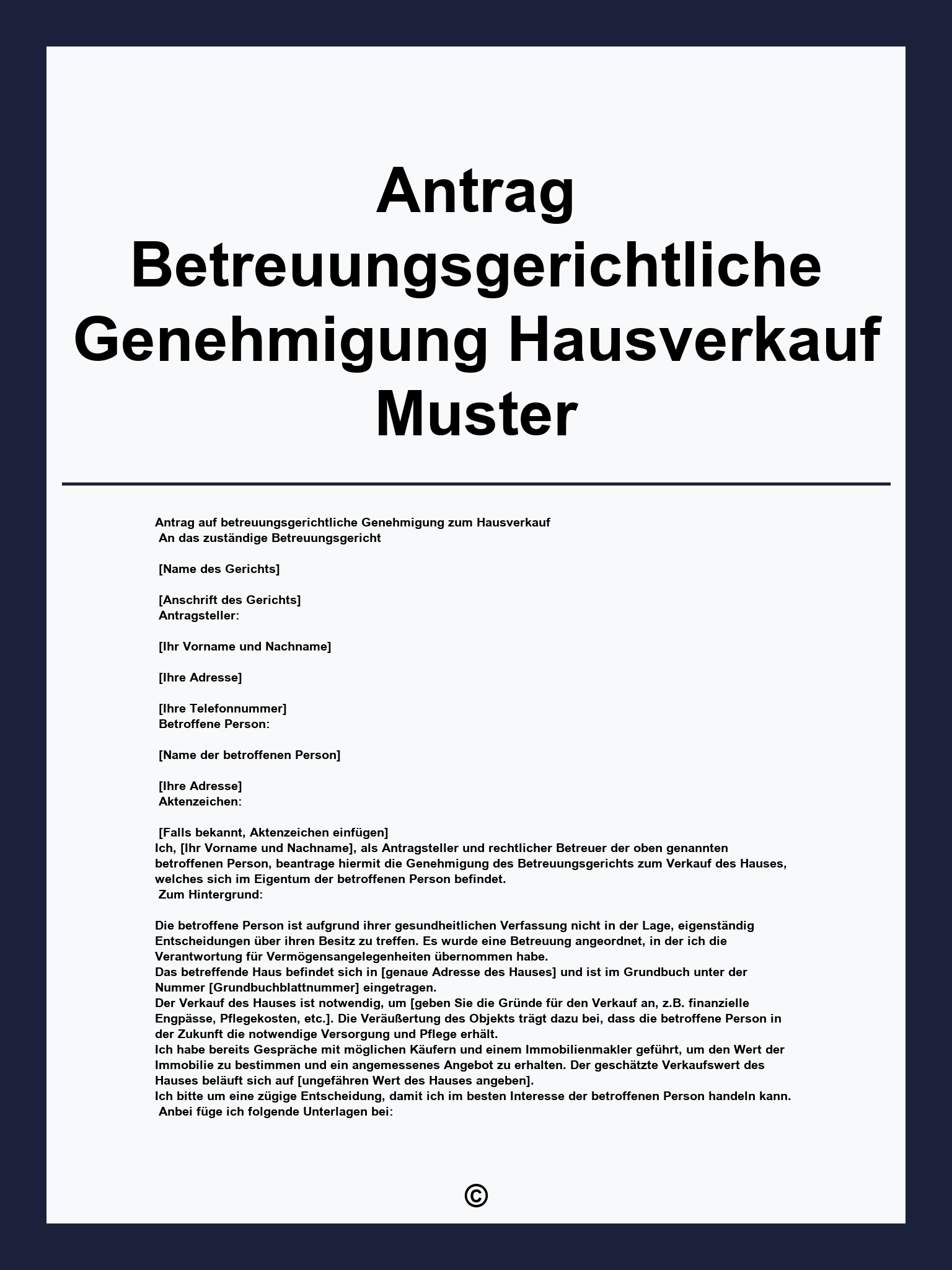 Antrag Betreuungsgerichtliche Genehmigung Hausverkauf Muster

Antrag auf betreuungsgerichtliche Genehmigung zum Hausverkauf
An das zuständige Betreuungsgericht

[Name des Gerichts]

[Anschrift des Gerichts]
Antragsteller:

[Ihr Vorname und Nachname]

[Ihre Adresse]

[Ihre Telefonnummer]
Betroffene Person:

[Name der betroffenen Person]

[Ihre Adresse]
Aktenzeichen:

[Falls bekannt, Aktenzeichen einfügen]
Ich, [Ihr Vorname und Nachname], als Antragsteller und rechtlicher Betreuer der oben genannten betroffenen Person, beantrage hiermit die Genehmigung des Betreuungsgerichts zum Verkauf des Hauses, welches sich im Eigentum der betroffenen Person befindet.
Zum Hintergrund:

Die betroffene Person ist aufgrund ihrer gesundheitlichen Verfassung nicht in der Lage, eigenständig Entscheidungen über ihren Besitz zu treffen. Es wurde eine Betreuung angeordnet, in der ich die Verantwortung für Vermögensangelegenheiten übernommen habe.
Das betreffende Haus befindet sich in [genaue Adresse des Hauses] und ist im Grundbuch unter der Nummer [Grundbuchblattnummer] eingetragen.
Der Verkauf des Hauses ist notwendig, um [geben Sie die Gründe für den Verkauf an, z.B. finanzielle Engpässe, Pflegekosten, etc.]. Die Veräußertung des Objekts trägt dazu bei, dass die betroffene Person in der Zukunft die notwendige Versorgung und Pflege erhält.
Ich habe bereits Gespräche mit möglichen Käufern und einem Immobilienmakler geführt, um den Wert der Immobilie zu bestimmen und ein angemessenes Angebot zu erhalten. Der geschätzte Verkaufswert des Hauses beläuft sich auf [ungefähren Wert des Hauses angeben].
Ich bitte um eine zügige Entscheidung, damit ich im besten Interesse der betroffenen Person handeln kann.
Anbei füge ich folgende Unterlagen bei:

©